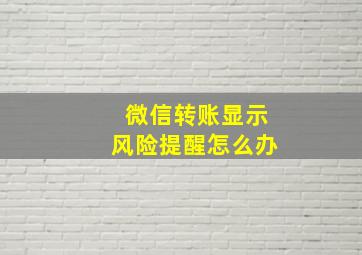 微信转账显示
风险提醒怎么办